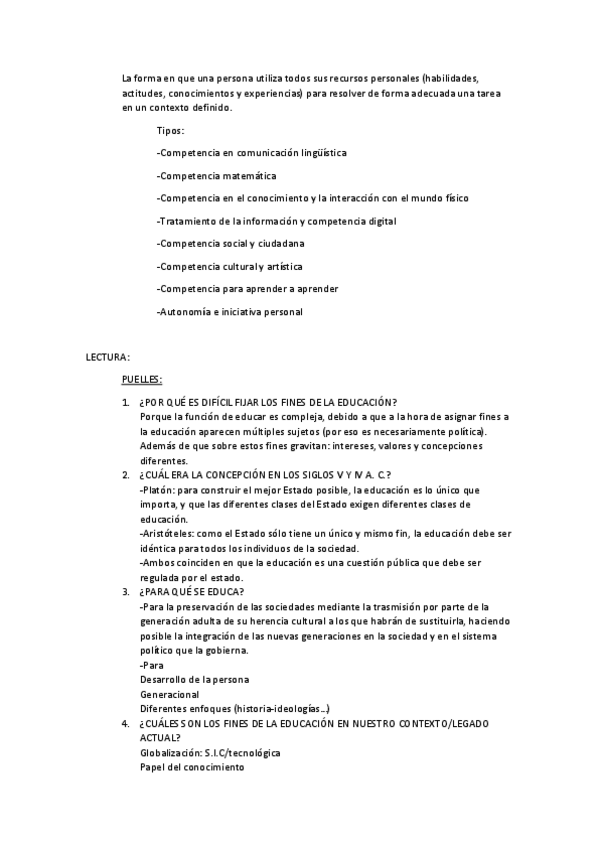 La forma en que una persona utiliza todos sus recursos personales (habilidades, actitudes, conocimientos y experiencias) para resolver de forma adecuada una tarea en un contexto definido.

Tipos:

-Competencia en comunicación lingüística

-Competencia matemática

-Competencia en el conocimiento y la interacción con el mundo físico

-Tratamiento de la información y competencia digital

-Competencia social y ciudadana

-Competencia cultural y artística

-Competencia para aprender a aprender

-Autonomía e iniciativa personal

LECTURA:

PUELLES:

1. ¿POR QUÉ ES DIFÍCIL FIJAR LOS FINES DE LA EDUCACIÓN?
Porque la función de educar es compleja, debido a que a la hora de asignar fines a la educación aparecen múltiples sujetos (por eso es necesariamente política). Además de que sobre estos fines gravitan: intereses, valores y concepciones diferentes.
2. ¿CUÁL ERA LA CONCEPCIÓN EN LOS SIGLOS V Y IV A. C.?
-Platón: para construir el mejor Estado posible, la educación es lo único que importa, y que las diferentes clases del Estado exigen diferentes clases de educación.
-Aristóteles: como el Estado sólo tiene un único y mismo fin, la educación debe ser idéntica para todos los individuos de la sociedad.
-Ambos coinciden en que la educación es una cuestión pública que debe ser regulada por el estado.
3. ¿PARA QUÉ SE EDUCA?
-Para la preservación de las sociedades mediante la trasmisión por parte de la generación adulta de su herencia cultural a los que habrán de sustituirla, haciendo posible la integración de las nuevas generaciones en la sociedad y en el sistema político que la gobierna.
-Para
Desarrollo de la persona
Generacional
Diferentes enfoques (historia-ideologías…)
4. ¿CUÁLES SON LOS FINES DE LA EDUCACIÓN EN NUESTRO CONTEXTO/LEGADO ACTUAL?
Globalización: S.I.C/tecnológica
Papel del conocimiento